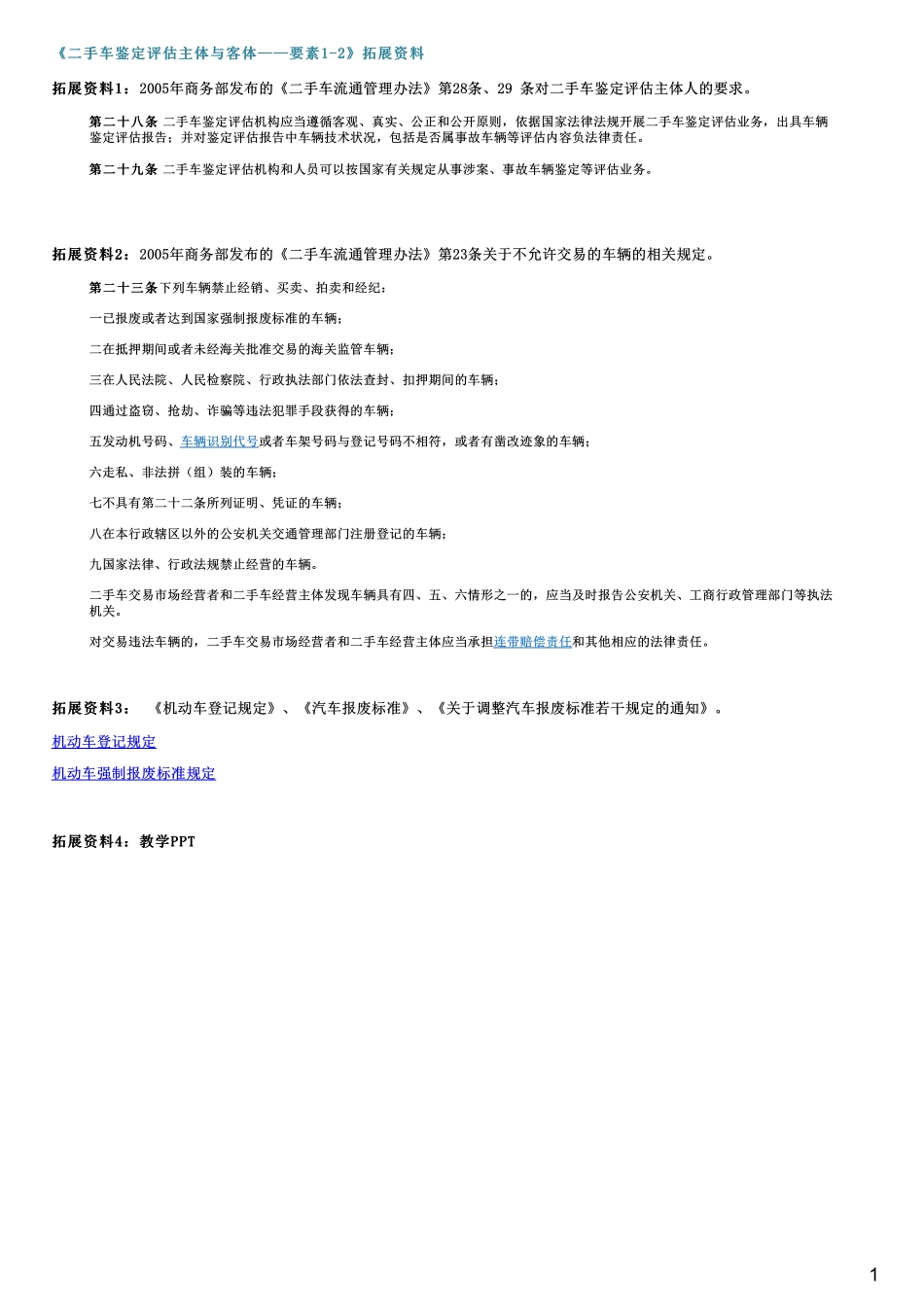 《二手车鉴定评估主体与客体——要素1-2》拓展资料

拓展资料1：2005年商务部发布的《二手车流通管理办法》第28条、29 条对二手车鉴定评估主体人的要求。

第二十八条 二手车鉴定评估机构应当遵循客观、真实、公正和公开原则，依据国家法律法规开展二手车鉴定评估业务，出具车辆鉴定评估报告；并对鉴定评估报告中车辆技术状况，包括是否属事故车辆等评估内容负法律责任。

第二十九条 二手车鉴定评估机构和人员可以按国家有关规定从事涉案、事故车辆鉴定等评估业务。

拓展资料2：2005年商务部发布的《二手车流通管理办法》第23条关于不允许交易的车辆的相关规定。

第二十三条下列车辆禁止经销、买卖、拍卖和经纪：

一已报废或者达到国家强制报废标准的车辆；

二在抵押期间或者未经海关批准交易的海关监管车辆；

三在人民法院、人民检察院、行政执法部门依法查封、扣押期间的车辆；

四通过盗窃、抢劫、诈骗等违法犯罪手段获得的车辆；

五发动机号码、车辆识别代号或者车架号码与登记号码不相符，或者有凿改迹象的车辆；

六走私、非法拼（组）装的车辆；

七不具有第二十二条所列证明、凭证的车辆；

八在本行政辖区以外的公安机关交通管理部门注册登记的车辆；

九国家法律、行政法规禁止经营的车辆。

二手车交易市场经营者和二手车经营主体发现车辆具有四、五、六情形之一的，应当及时报告公安机关、工商行政管理部门等执法机关。

对交易违法车辆的，二手车交易市场经营者和二手车经营主体应当承担连带赔偿责任和其他相应的法律责任。

拓展资料3： 《机动车登记规定》、《汽车报废标准》、《关于调整汽车报废标准若干规定的通知》。

机动车登记规定

机动车强制报废标准规定

拓展资料4：教学PPT

1